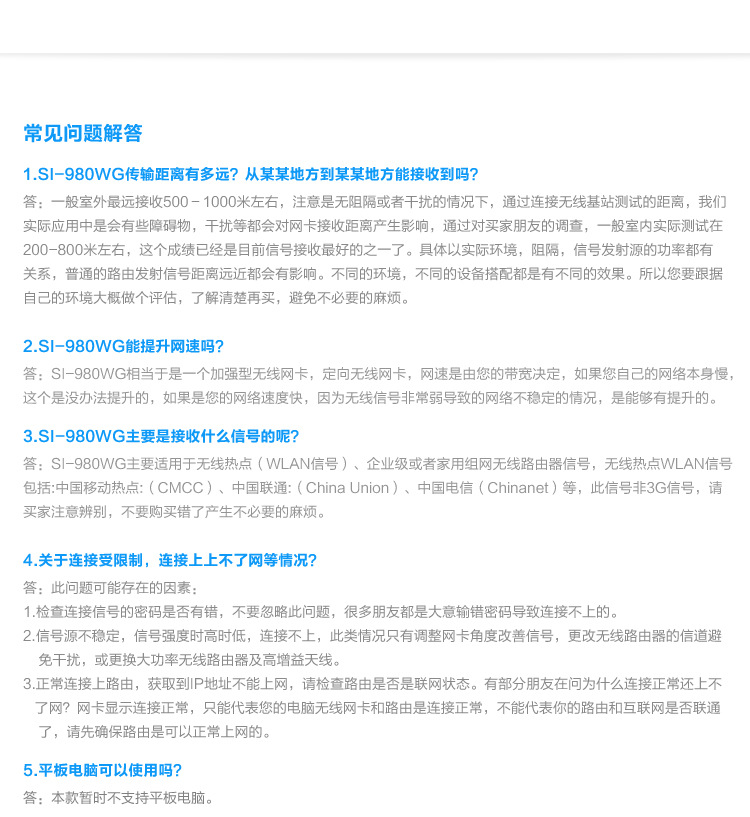 常见问题解答

1.SI-980WG传输距离有多远？从某某地方到某某地方能接收到吗？

答：一般室外最远接收500－1000米左右，注意是无阻隔或者干扰的情况下，通过连接无线基站测试的距离，我们实际应用中是会有些障碍物，干扰等都会对网卡接收距离产生影响，通过对买家朋友的调查，一般室内实际测试在200-800米左右，这个成绩已经是目前信号接收最好的之一了。具体以实际环境，阻隔，信号发射源的功率都有关系，普通的路由发射信号距离远近都会有影响。不同的环境，不同的设备搭配都是有不同的效果。所以您要跟据自己的环境大概做个评估，了解清楚再买，避免不必要的麻烦。

2.SI-980WG能提升网速吗？

答：SI-980WG相当于是一个加强型无线网卡，定向无线网卡，网速是由您的带宽决定，如果您自己的网络本身慢，这个是没办法提升的，如果是您的网络速度快，因为无线信号非常弱导致的网络不稳定的情况，是能够有提升的。

3.SI-980WG主要是接收什么信号的呢？

答：SI-980WG主要适用于无线热点（WLAN信号）、企业级或者家用组网无线路由器信号，无线热点WLAN信号包括:中国移动热点:（CMCC）、中国联通:（China Union）、中国电信（Chinanet）等，此信号非3G信号，请买家注意辨别，不要购买错了产生不必要的麻烦。

4.关于连接受限制，连接上上不了网等情况？

答：此问题可能存在的因素：

1.检查连接信号的密码是否有错，不要忽略此问题，很多朋友都是大意输错密码导致连接不上的。

2.信号源不稳定，信号强度时高时低，连接不上，此类情况只有调整网卡角度改善信号，更改无线路由器的信道避免干扰，或更换大功率无线路由器及高增益天线。

3.正常连接上路由，获取到IP地址不能上网，请检查路由是否是联网状态。有部分朋友在问为什么连接正常还上不了网？网卡显示连接正常，只能代表您的电脑无线网卡和路由是连接正常，不能代表你的路由和互联网是否联通了，请先确保路由是可以正常上网的。

5.平板电脑可以使用吗？

答：本款暂时不支持平板电脑。